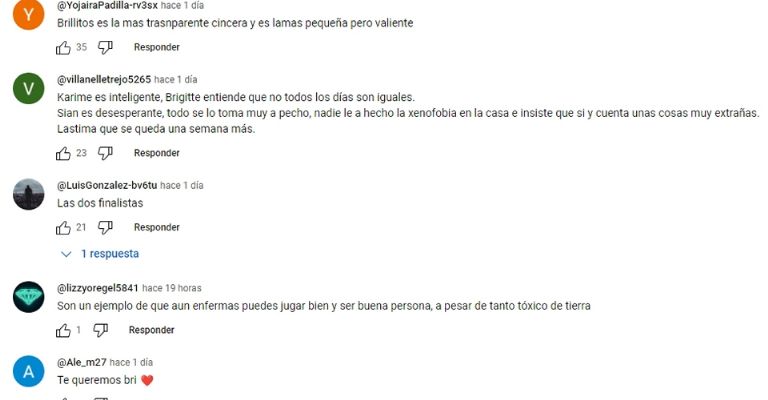 Y
@YojairaPadilla-rv3sx hace 1 día
Brillitos es la mas trasnparente cincera y es lamas pequeña pero valiente
35 Responder

V
@villanelletrejo5265 hace 1 día
Karime es inteligente, Brigitte entiende que no todos los días son iguales.
Sian es desesperante, todo se lo toma muy a pecho, nadie le a hecho la xenofobia en la casa e insiste que si y cuenta unas cosas muy extrañas.
Lastima que se queda una semana más.
23 Responder

@LuisGonzalez-bv6tu hace 1 día
Las dos finalistas
21 Responder
1 respuesta

@lizzyoregel5841 hace 19 horas
Son un ejemplo de que aun enfermas puedes jugar bien y ser buena persona, a pesar de tanto tóxico de tierra
1 Responder

A
@Ale_m27 hace 1 día
Te queremos bri ❤️